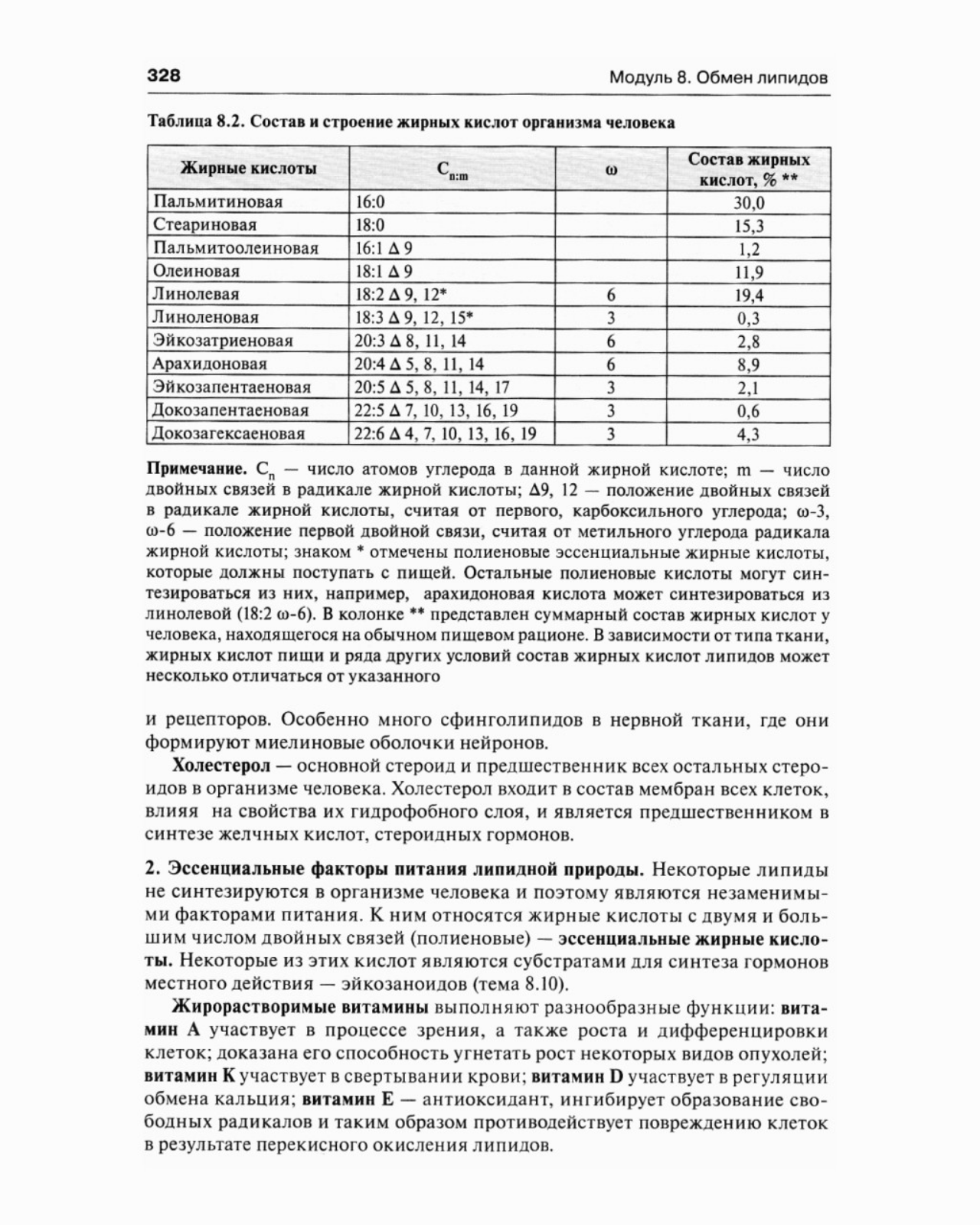 328

Модуль 8. Обмен липидов

Таблица 8.2. Состав и строение жирных кислот организма человека

| Жирные кислоты | $C_{n:m}$ | ω | Состав жирных кислот, % ** |
|---|---|---|---|
| Пальмитиновая | 16:0 | | 30,0 |
| Стеариновая | 18:0 | | 15,3 |
| Пальмитоолеиновая | 16:1 Δ 9 | | 1,2 |
| Олеиновая | 18:1 Δ 9 | | 11,9 |
| Линолевая | 18:2 Δ 9, 12* | 6 | 19,4 |
| Линоленовая | 18:3 Δ 9, 12, 15* | 3 | 0,3 |
| Эйкозатриеновая | 20:3 Δ 8, 11, 14 | 6 | 2,8 |
| Арахидоновая | 20:4 Δ 5, 8, 11, 14 | 6 | 8,9 |
| Эйкозапентаеновая | 20:5 Δ 5, 8, 11, 14, 17 | 3 | 2,1 |
| Докозапентаеновая | 22:5 Δ 7, 10, 13, 16, 19 | 3 | 0,6 |
| Докозагексаеновая | 22:6 Δ 4, 7, 10, 13, 16, 19 | 3 | 4,3 |

Примечание. $C_n$ — число атомов углерода в данной жирной кислоте; m — число двойных связей в радикале жирной кислоты; Δ9, 12 — положение двойных связей в радикале жирной кислоты, считая от первого, карбоксильного углерода; ω-3, ω-6 — положение первой двойной связи, считая от метильного углерода радикала жирной кислоты; знаком * отмечены полиеновые эссенциальные жирные кислоты, которые должны поступать с пищей. Остальные полиеновые кислоты могут синтезироваться из них, например, арахидоновая кислота может синтезироваться из линолевой (18:2 ω-6). В колонке ** представлен суммарный состав жирных кислот у человека, находящегося на обычном пищевом рационе. В зависимости от типа ткани, жирных кислот пищи и ряда других условий состав жирных кислот липидов может несколько отличаться от указанного

и рецепторов. Особенно много сфинголипидов в нервной ткани, где они формируют миелиновые оболочки нейронов.

Холестерол — основной стероид и предшественник всех остальных стероидов в организме человека. Холестерол входит в состав мембран всех клеток, влияя на свойства их гидрофобного слоя, и является предшественником в синтезе желчных кислот, стероидных гормонов.

2. Эссенциальные факторы питания липидной природы. Некоторые липиды не синтезируются в организме человека и поэтому являются незаменимыми факторами питания. К ним относятся жирные кислоты с двумя и большим числом двойных связей (полиеновые) — эссенциальные жирные кислоты. Некоторые из этих кислот являются субстратами для синтеза гормонов местного действия — эйкозаноидов (тема 8.10).

Жирорастворимые витамины выполняют разнообразные функции: витамин А участвует в процессе зрения, а также роста и дифференцировки клеток; доказана его способность угнетать рост некоторых видов опухолей; витамин К участвует в свертывании крови; витамин D участвует в регуляции обмена кальция; витамин Е — антиоксидант, ингибирует образование свободных радикалов и таким образом противодействует повреждению клеток в результате перекисного окисления липидов.